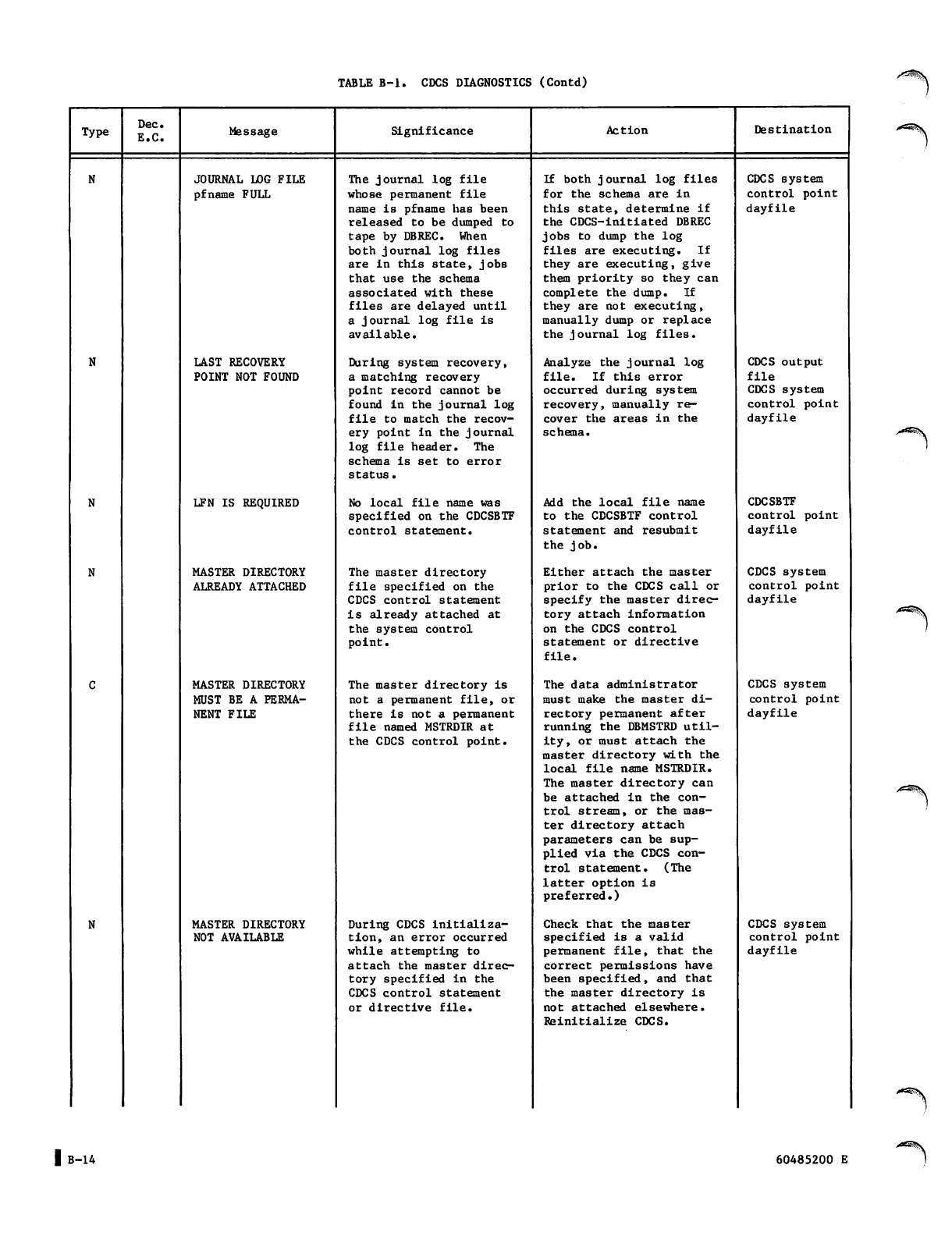 TABLE B-1. CDCS DIAGNOSTICS (Contd)

| Type | Dec. E.C. | Message | Significance | Action | Destination |
|---|---|---|---|---|---|
| N | | JOURNAL LOG FILE pfname FULL | The journal log file whose permanent file name is pfname has been released to be dumped to tape by DBREC. When both journal log files are in this state, jobs that use the schema associated with these files are delayed until a journal log file is available. | If both journal log files for the schema are in this state, determine if the CDCS-initiated DBREC jobs to dump the log files are executing. If they are executing, give them priority so they can complete the dump. If they are not executing, manually dump or replace the journal log files. | CDCS system control point dayfile |
| N | | LAST RECOVERY POINT NOT FOUND | During system recovery, a matching recovery point record cannot be found in the journal log file to match the recovery point in the journal log file header. The schema is set to error status. | Analyze the journal log file. If this error occurred during system recovery, manually recover the areas in the schema. | CDCS output file CDCS system control point dayfile |
| N | | LFN IS REQUIRED | No local file name was specified on the CDCSBTF control statement. | Add the local file name to the CDCSBTF control statement and resubmit the job. | CDCSBTF control point dayfile |
| N | | MASTER DIRECTORY ALREADY ATTACHED | The master directory file specified on the CDCS control statement is already attached at the system control point. | Either attach the master prior to the CDCS call or specify the master directory attach information on the CDCS control statement or directive file. | CDCS system control point dayfile |
| C | | MASTER DIRECTORY MUST BE A PERMANENT FILE | The master directory is not a permanent file, or there is not a permanent file named MSTRDIR at the CDCS control point. | The data administrator must make the master directory permanent after running the DBMSTRD utility, or must attach the master directory with the local file name MSTRDIR. The master directory can be attached in the control stream, or the master directory attach parameters can be supplied via the CDCS control statement. (The latter option is preferred.) | CDCS system control point dayfile |
| N | | MASTER DIRECTORY NOT AVAILABLE | During CDCS initialization, an error occurred while attempting to attach the master directory specified in the CDCS control statement or directive file. | Check that the master specified is a valid permanent file, that the correct permissions have been specified, and that the master directory is not attached elsewhere. Reinitialize CDCS. | CDCS system control point dayfile |

B-14

60485200 E